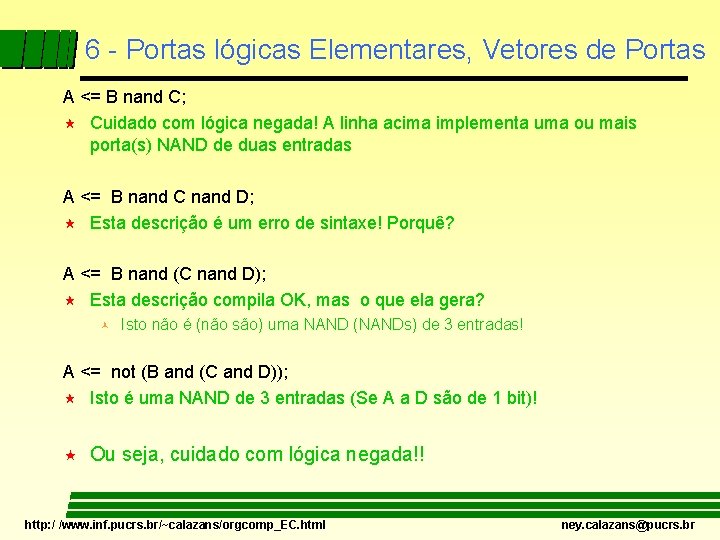 6 - Portas lógicas Elementares, Vetores de Portas

A <= B nand C;

Cuidado com lógica negada! A linha acima implementa uma ou mais porta(s) NAND de duas entradas

A <= B nand C nand D;

Esta descrição é um erro de sintaxe! Porquê?

A <= B nand (C nand D);

Esta descrição compila OK, mas o que ela gera?

Isto não é (não são) uma NAND (NANDs) de 3 entradas!

A <= not (B and (C and D));

Isto é uma NAND de 3 entradas (Se A a D são de 1 bit)!

Ou seja, cuidado com lógica negada!!

http:/ /www.inf.pucrs.br/~calazans/orgcomp_EC.html

ney.calazans@pucrs.br